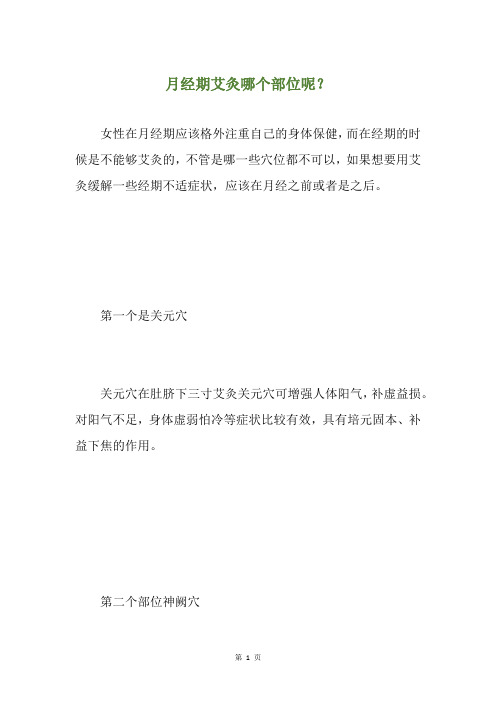 月经期艾灸哪个部位呢？

女性在月经期应该格外注重自己的身体保健，而在经期的时候是不能够艾灸的，不管是哪一些穴位都不可以，如果想要用艾灸缓解一些经期不适症状，应该在月经之前或者是之后。

第一个是关元穴

关元穴在肚脐下三寸艾灸关元穴可增强人体阳气，补虚益损。对阳气不足，身体虚弱怕冷等症状比较有效，具有培元固本、补益下焦的作用。

第二个部位神阙穴

第 1 页